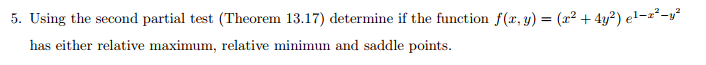 5. Using the second partial test (Theorem 13.17) determine if the function $f(x, y) = (x^2 + 4y^2)\, e^{1-x^2-y^2}$ has either relative maximum, relative minimun and saddle points.